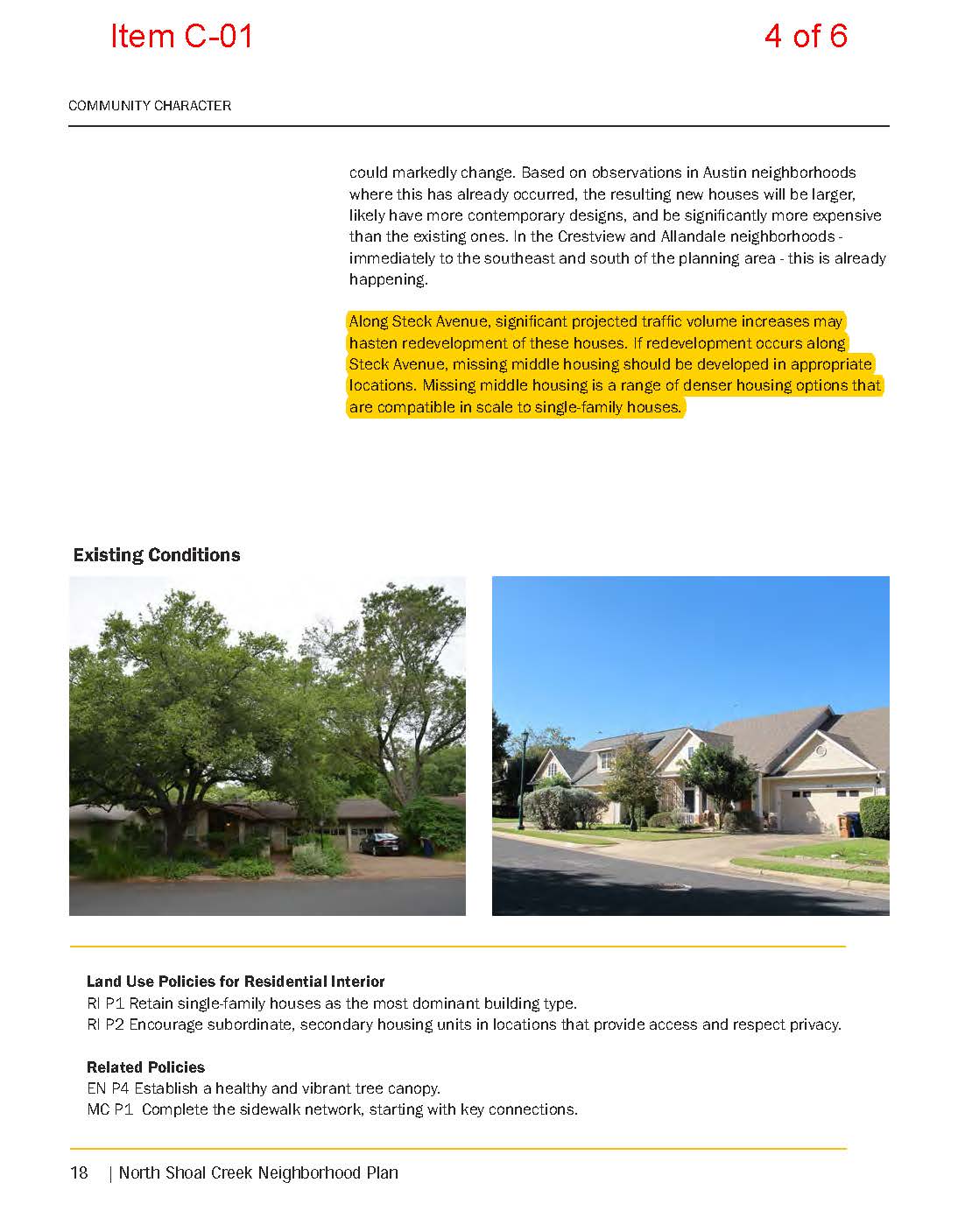 Item C-01

4 of 6

COMMUNITY CHARACTER

could markedly change. Based on observations in Austin neighborhoods where this has already occurred, the resulting new houses will be larger, likely have more contemporary designs, and be significantly more expensive than the existing ones. In the Crestview and Allandale neighborhoods - immediately to the southeast and south of the planning area - this is already happening.

Along Steck Avenue, significant projected traffic volume increases may hasten redevelopment of these houses. If redevelopment occurs along Steck Avenue, missing middle housing should be developed in appropriate locations. Missing middle housing is a range of denser housing options that are compatible in scale to single-family houses.

Existing Conditions

Land Use Policies for Residential Interior
RI P1 Retain single-family houses as the most dominant building type.
RI P2 Encourage subordinate, secondary housing units in locations that provide access and respect privacy.

Related Policies
EN P4 Establish a healthy and vibrant tree canopy.
MC P1 Complete the sidewalk network, starting with key connections.

18 | North Shoal Creek Neighborhood Plan